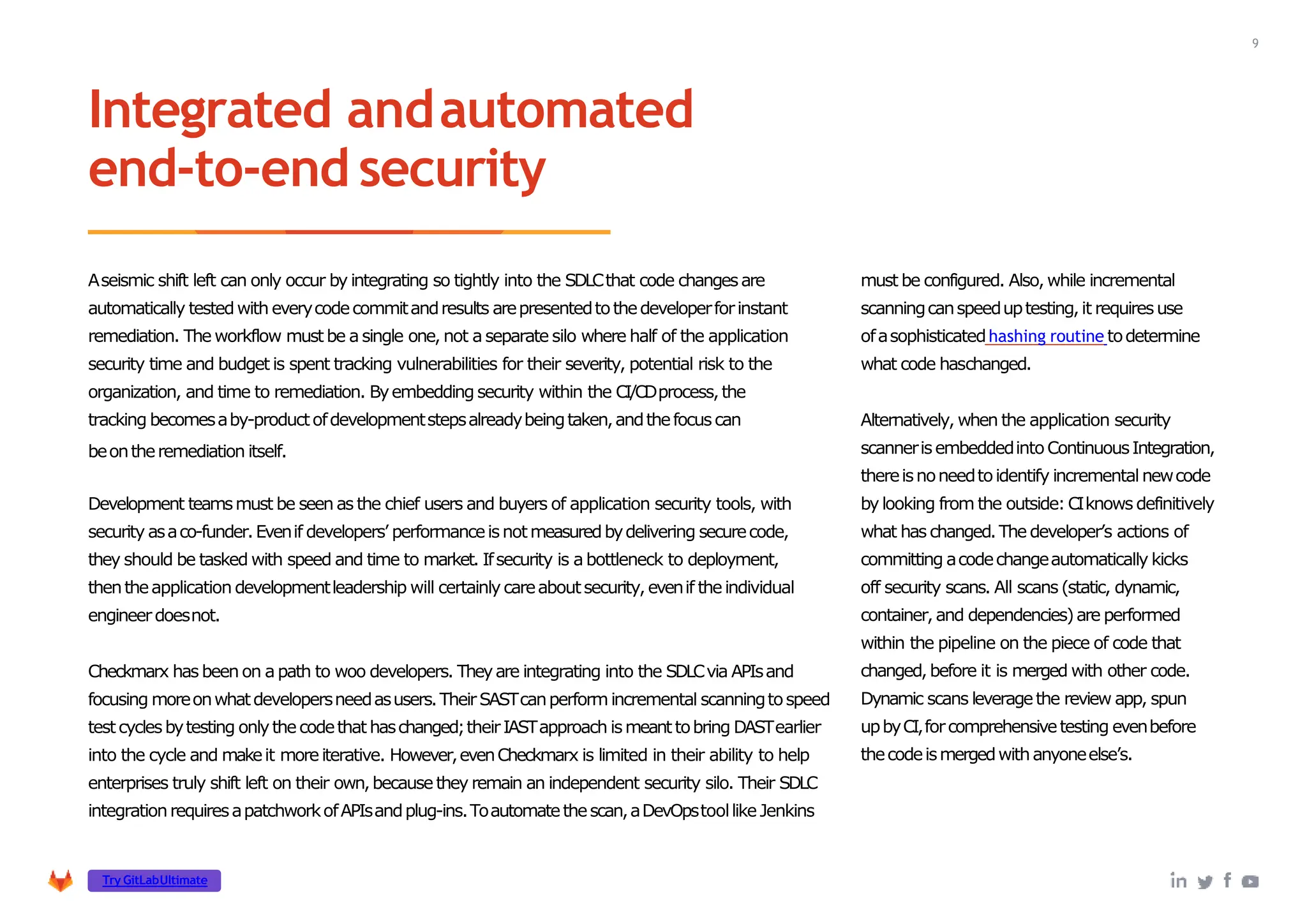 9

Integrated and automated end-to-end security

A seismic shift left can only occur by integrating so tightly into the SDLC that code changes are automatically tested with every code commit and results are presented to the developer for instant remediation. The workflow must be a single one, not a separate silo where half of the application security time and budget is spent tracking vulnerabilities for their severity, potential risk to the organization, and time to remediation. By embedding security within the CI/CD process, the tracking becomes a by-product of development steps already being taken, and the focus can be on the remediation itself.

Development teams must be seen as the chief users and buyers of application security tools, with security as a co-funder. Even if developers' performance is not measured by delivering secure code, they should be tasked with speed and time to market. If security is a bottleneck to deployment, then the application development leadership will certainly care about security, even if the individual engineer does not.

Checkmarx has been on a path to woo developers. They are integrating into the SDLC via APIs and focusing more on what developers need as users. Their SAST can perform incremental scanning to speed test cycles by testing only the code that has changed; their IAST approach is meant to bring DAST earlier into the cycle and make it more iterative. However, even Checkmarx is limited in their ability to help enterprises truly shift left on their own, because they remain an independent security silo. Their SDLC integration requires a patchwork of APIs and plug-ins. To automate the scan, a DevOps tool like Jenkins must be configured. Also, while incremental scanning can speed up testing, it requires use of a sophisticated hashing routine to determine what code has changed.

Alternatively, when the application security scanner is embedded into Continuous Integration, there is no need to identify incremental new code by looking from the outside: CI knows definitively what has changed. The developer's actions of committing a code change automatically kicks off security scans. All scans (static, dynamic, container, and dependencies) are performed within the pipeline on the piece of code that changed, before it is merged with other code. Dynamic scans leverage the review app, spun up by CI, for comprehensive testing even before the code is merged with anyone else's.

Try GitLab Ultimate